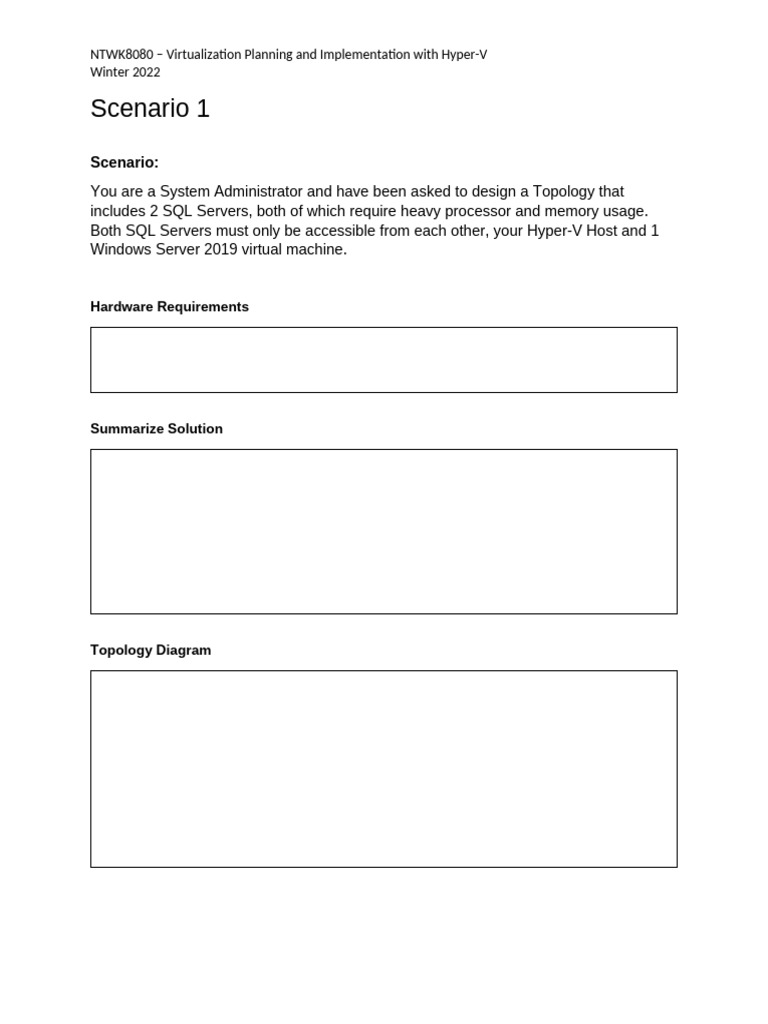 NTWK8080 – Virtualization Planning and Implementation with Hyper-V
Winter 2022

Scenario 1

Scenario:

You are a System Administrator and have been asked to design a Topology that includes 2 SQL Servers, both of which require heavy processor and memory usage. Both SQL Servers must only be accessible from each other, your Hyper-V Host and 1 Windows Server 2019 virtual machine.

Hardware Requirements

Summarize Solution

Topology Diagram